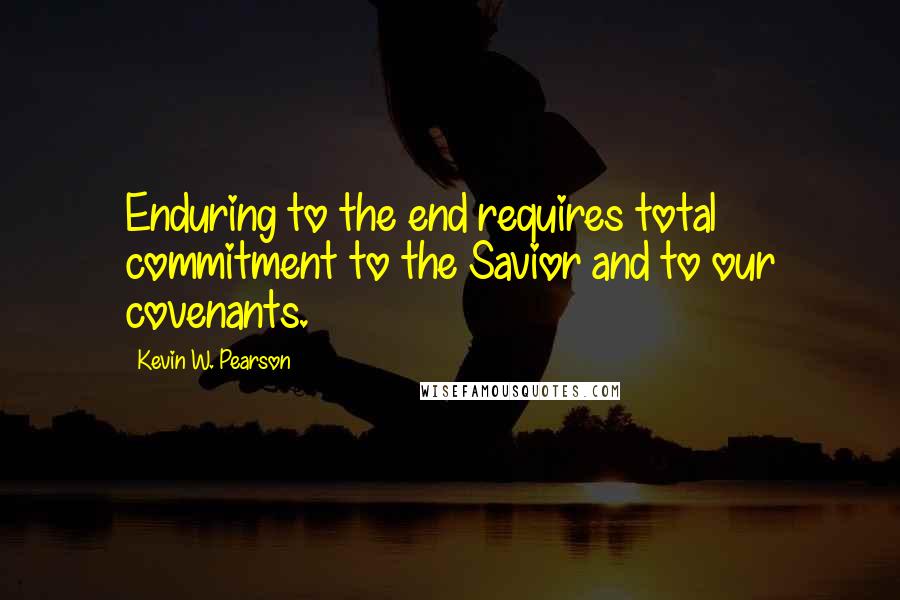 Enduring to the end requires total commitment to the Savior and to our covenants.

Kevin W. Pearson

WISEFAMOUSQUOTES.COM